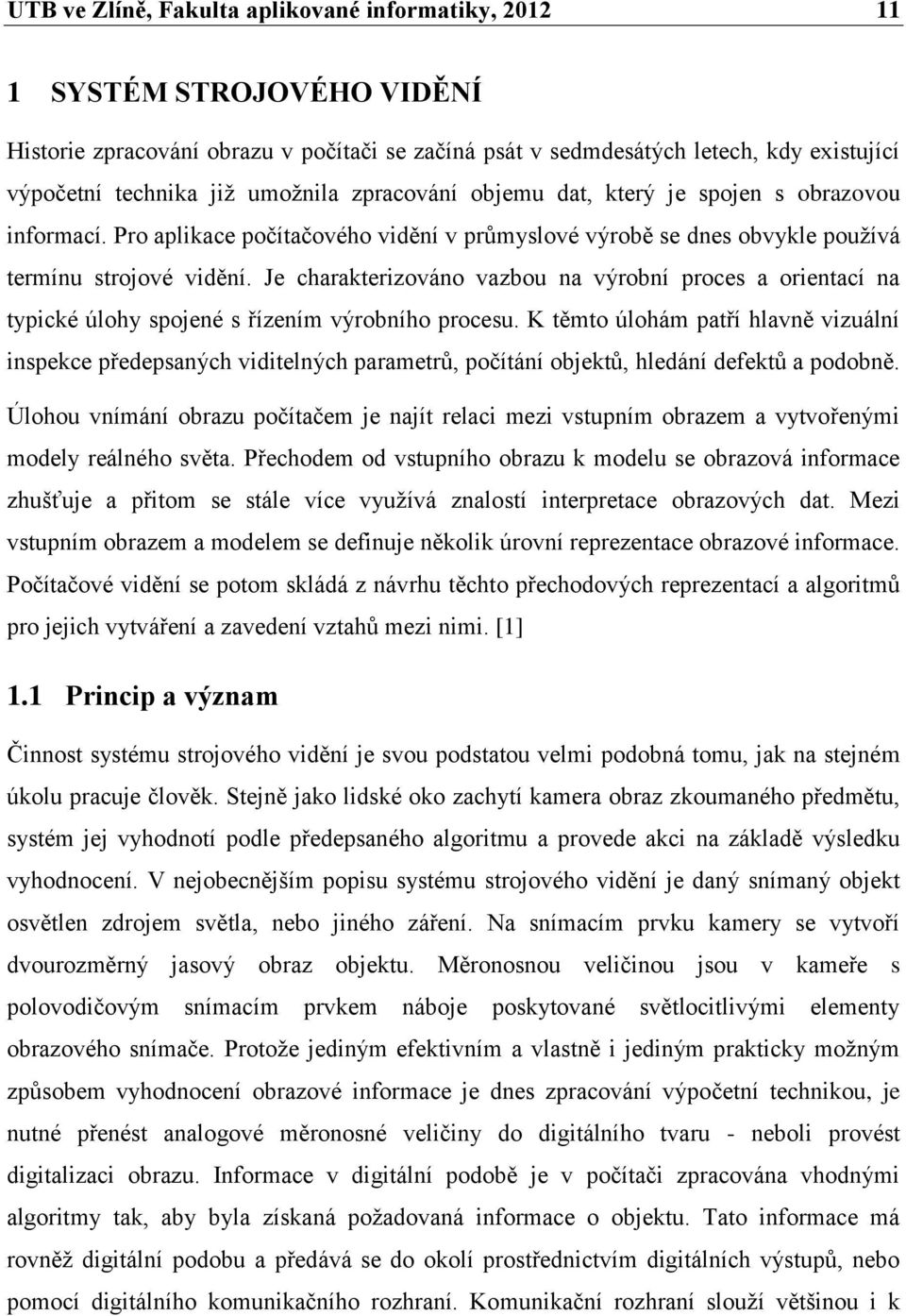 UTB ve Zlíně, Fakulta aplikované informatiky, 2012 11

1 SYSTÉM STROJOVÉHO VIDĚNÍ

Historie zpracování obrazu v počítači se začíná psát v sedmdesátých letech, kdy existující výpočetní technika již umožnila zpracování objemu dat, který je spojen s obrazovou informací. Pro aplikace počítačového vidění v průmyslové výrobě se dnes obvykle používá termínu strojové vidění. Je charakterizováno vazbou na výrobní proces a orientací na typické úlohy spojené s řízením výrobního procesu. K těmto úlohám patří hlavně vizuální inspekce předepsaných viditelných parametrů, počítání objektů, hledání defektů a podobně.

Úlohou vnímání obrazu počítačem je najít relaci mezi vstupním obrazem a vytvořenými modely reálného světa. Přechodem od vstupního obrazu k modelu se obrazová informace zhušťuje a přitom se stále více využívá znalostí interpretace obrazových dat. Mezi vstupním obrazem a modelem se definuje několik úrovní reprezentace obrazové informace. Počítačové vidění se potom skládá z návrhu těchto přechodových reprezentací a algoritmů pro jejich vytváření a zavedení vztahů mezi nimi. [1]

1.1 Princip a význam

Činnost systému strojového vidění je svou podstatou velmi podobná tomu, jak na stejném úkolu pracuje člověk. Stejně jako lidské oko zachytí kamera obraz zkoumaného předmětu, systém jej vyhodnotí podle předepsaného algoritmu a provede akci na základě výsledku vyhodnocení. V nejobecnějším popisu systému strojového vidění je daný snímaný objekt osvětlen zdrojem světla, nebo jiného záření. Na snímacím prvku kamery se vytvoří dvourozměrný jasový obraz objektu. Měronosnou veličinou jsou v kameře s polovodičovým snímacím prvkem náboje poskytované světlocitlivými elementy obrazového snímače. Protože jediným efektivním a vlastně i jediným prakticky možným způsobem vyhodnocení obrazové informace je dnes zpracování výpočetní technikou, je nutné přenést analogové měronosné veličiny do digitálního tvaru - neboli provést digitalizaci obrazu. Informace v digitální podobě je v počítači zpracována vhodnými algoritmy tak, aby byla získaná požadovaná informace o objektu. Tato informace má rovněž digitální podobu a předává se do okolí prostřednictvím digitálních výstupů, nebo pomocí digitálního komunikačního rozhraní. Komunikační rozhraní slouží většinou i k